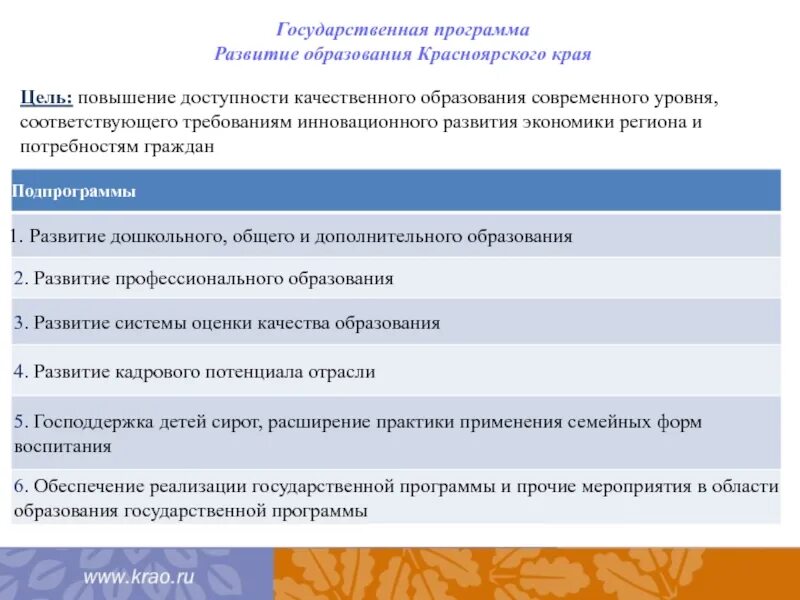 Государственная программа
Развитие образования Красноярского края

Цель: повышение доступности качественного образования современного уровня, соответствующего требованиям инновационного развития экономики региона и потребностям граждан

| Подпрограммы |
|---|
| 1. Развитие дошкольного, общего и дополнительного образования |
| 2. Развитие профессионального образования |
| 3. Развитие системы оценки качества образования |
| 4. Развитие кадрового потенциала отрасли |
| 5. Господдержка детей сирот, расширение практики применения семейных форм воспитания |
| 6. Обеспечение реализации государственной программы и прочие мероприятия в области образования государственной программы |

www.krao.ru